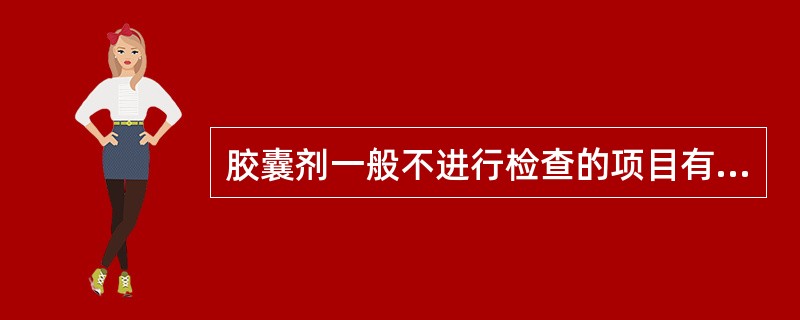 胶囊剂一般不进行检查的项目有...